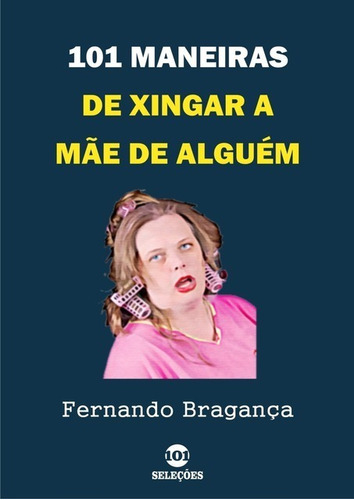 101 MANEIRAS
DE XINGAR A
MÃE DE ALGUÉM

Fernando Bragança

101
SELEÇÕES